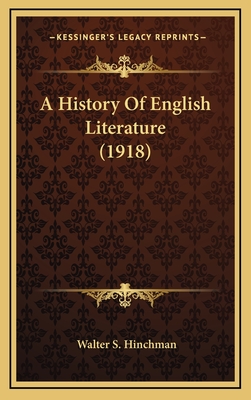 —KESSINGER'S LEGACY REPRINTS—

A History Of English Literature (1918)

Walter S. Hinchman